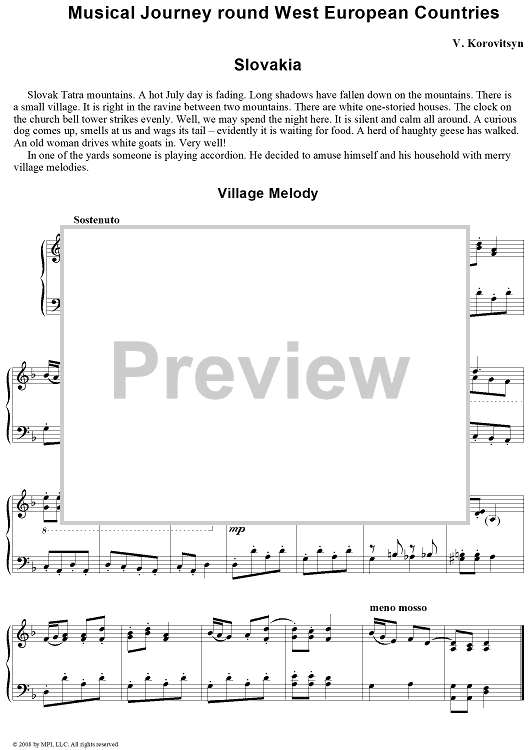 Musical Journey round West European Countries

V. Korovitsyn

Slovakia

Slovak Tatra mountains. A hot July day is fading. Long shadows have fallen down on the mountains. There is a small village. It is right in the ravine between two mountains. There are white one-storied houses. The clock on the church bell tower strikes evenly. Well, we may spend the night here. It is silent and calm all around. A curious dog comes up, smells at us and wags its tail – evidently it is waiting for food. A herd of haughty geese has walked. An old woman drives white goats in. Very well!

In one of the yards someone is playing accordion. He decided to amuse himself and his household with merry village melodies.

Village Melody

Sostenuto

Preview

8

mp

meno mosso

© 2008 by MPI, LLC. All rights reserved